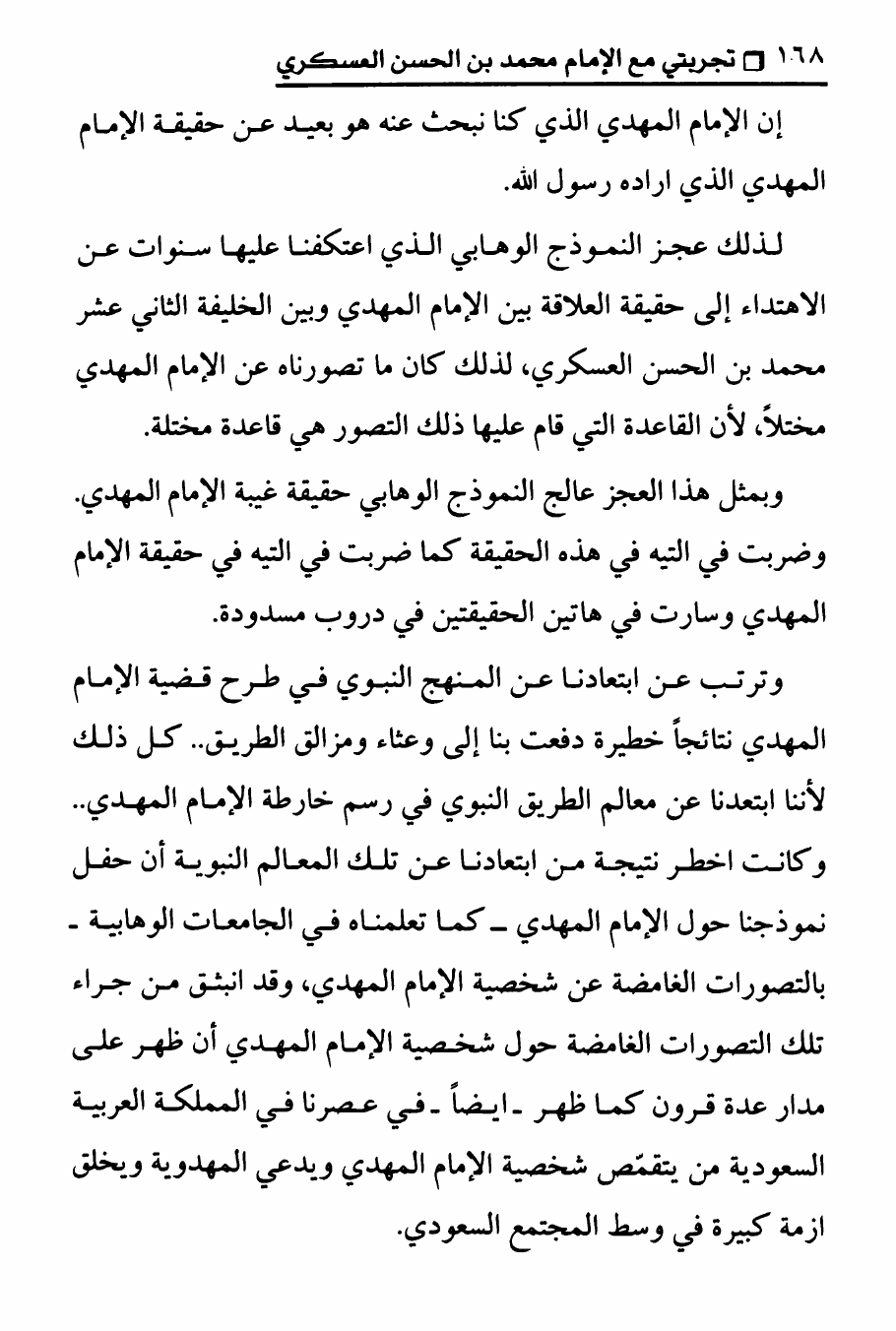 ١٦٨ □ تجربتي مع الإمام محمد بن الحسن العسكري

إن الإمام المهدي الذي كنا نبحث عنه هو بعيد عن حقيقة الإمام المهدي الذي اراده رسول الله.

لذلك عجز النموذج الوهابي الذي اعتكفنا عليها سنوات عن الاهتداء إلى حقيقة العلاقة بين الإمام المهدي وبين الخليفة الثاني عشر محمد بن الحسن العسكري، لذلك كان ما تصورناه عن الإمام المهدي مختلاً، لأن القاعدة التي قام عليها ذلك التصور هي قاعدة مختلة.

وبمثل هذا العجز عالج النموذج الوهابي حقيقة غيبة الإمام المهدي. وضربت في التيه في هذه الحقيقة كما ضربت في التيه في حقيقة الإمام المهدي وسارت في هاتين الحقيقتين في دروب مسدودة.

وترتب عن ابتعادنا عن المنهج النبوي في طرح قضية الإمام المهدي نتائجاً خطيرة دفعت بنا إلى وعثاء ومزالق الطريق.. كل ذلك لأننا ابتعدنا عن معالم الطريق النبوي في رسم خارطة الإمام المهدي.. وكانت اخطر نتيجة من ابتعادنا عن تلك المعالم النبوية أن حفل نموذجنا حول الإمام المهدي ـ كما تعلمناه في الجامعات الوهابية ـ بالتصورات الغامضة عن شخصية الإمام المهدي، وقد انبثق من جراء تلك التصورات الغامضة حول شخصية الإمام المهدي أن ظهر على مدار عدة قرون كما ظهر ـ ايضاً ـ في عصرنا في المملكة العربية السعودية من يتقمّص شخصية الإمام المهدي ويدعي المهدوية ويخلق ازمة كبيرة في وسط المجتمع السعودي.